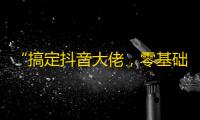 “搞定抖音大佬，零基础